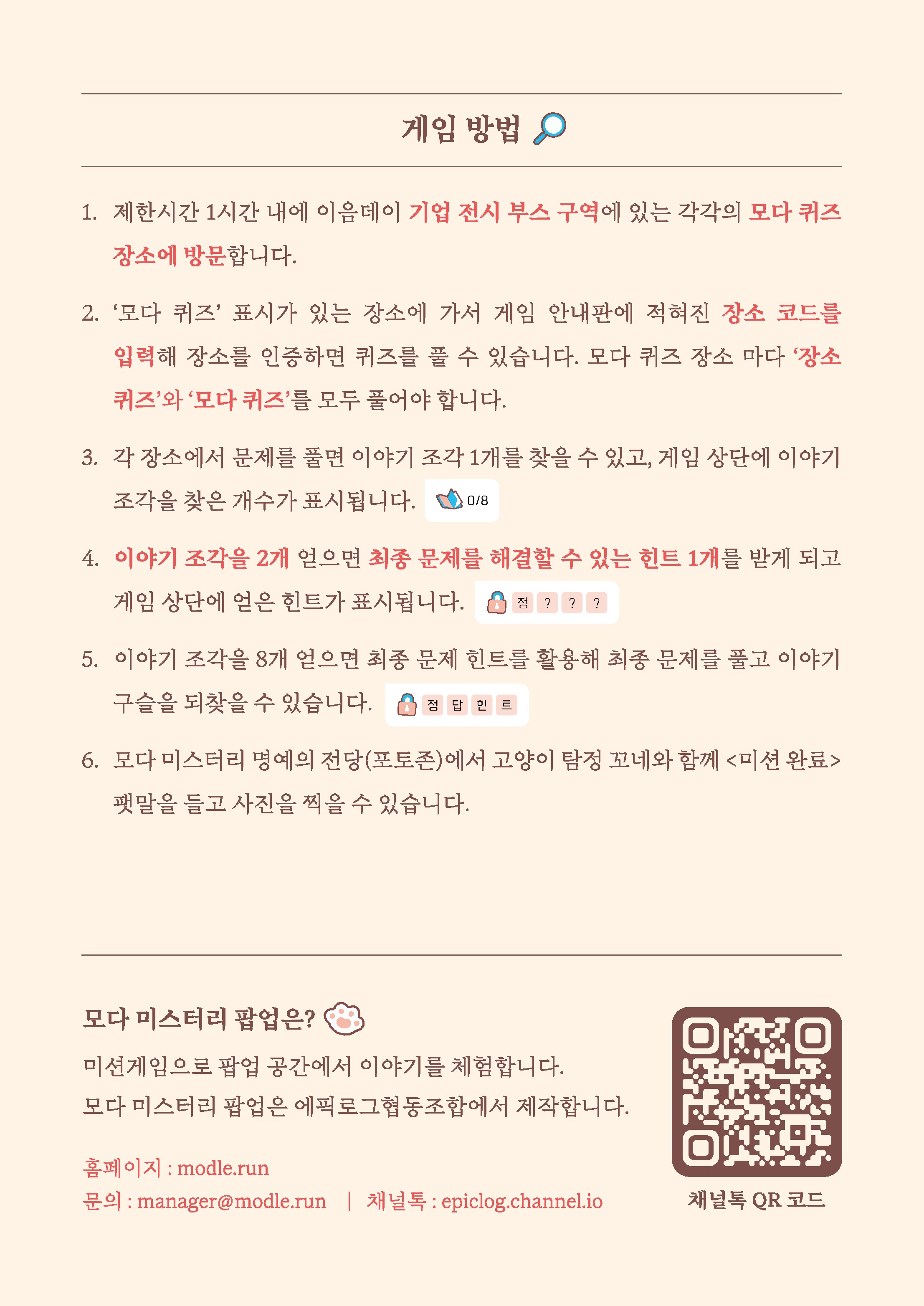 게임 방법

1. 제한시간 1시간 내에 이음데이 기업 전시 부스 구역에 있는 각각의 모다 퀴즈 장소에 방문합니다.

2. ‘모다 퀴즈’ 표시가 있는 장소에 가서 게임 안내판에 적혀진 장소 코드를 입력해 장소를 인증하면 퀴즈를 풀 수 있습니다. 모다 퀴즈 장소 마다 ‘장소 퀴즈’와 ‘모다 퀴즈’를 모두 풀어야 합니다.

3. 각 장소에서 문제를 풀면 이야기 조각 1개를 찾을 수 있고, 게임 상단에 이야기 조각을 찾은 개수가 표시됩니다. 0/8

4. 이야기 조각을 2개 얻으면 최종 문제를 해결할 수 있는 힌트 1개를 받게 되고 게임 상단에 얻은 힌트가 표시됩니다. 정 ? ? ?

5. 이야기 조각을 8개 얻으면 최종 문제 힌트를 활용해 최종 문제를 풀고 이야기 구슬을 되찾을 수 있습니다. 정 답 힌 트

6. 모다 미스터리 명예의 전당(포토존)에서 고양이 탐정 꼬네와 함께 <미션 완료> 팻말을 들고 사진을 찍을 수 있습니다.

모다 미스터리 팝업은?

미션게임으로 팝업 공간에서 이야기를 체험합니다.
모다 미스터리 팝업은 에픽로그협동조합에서 제작합니다.

홈페이지 : modle.run
문의 : manager@modle.run | 채널톡 : epiclog.channel.io

채널톡 QR 코드